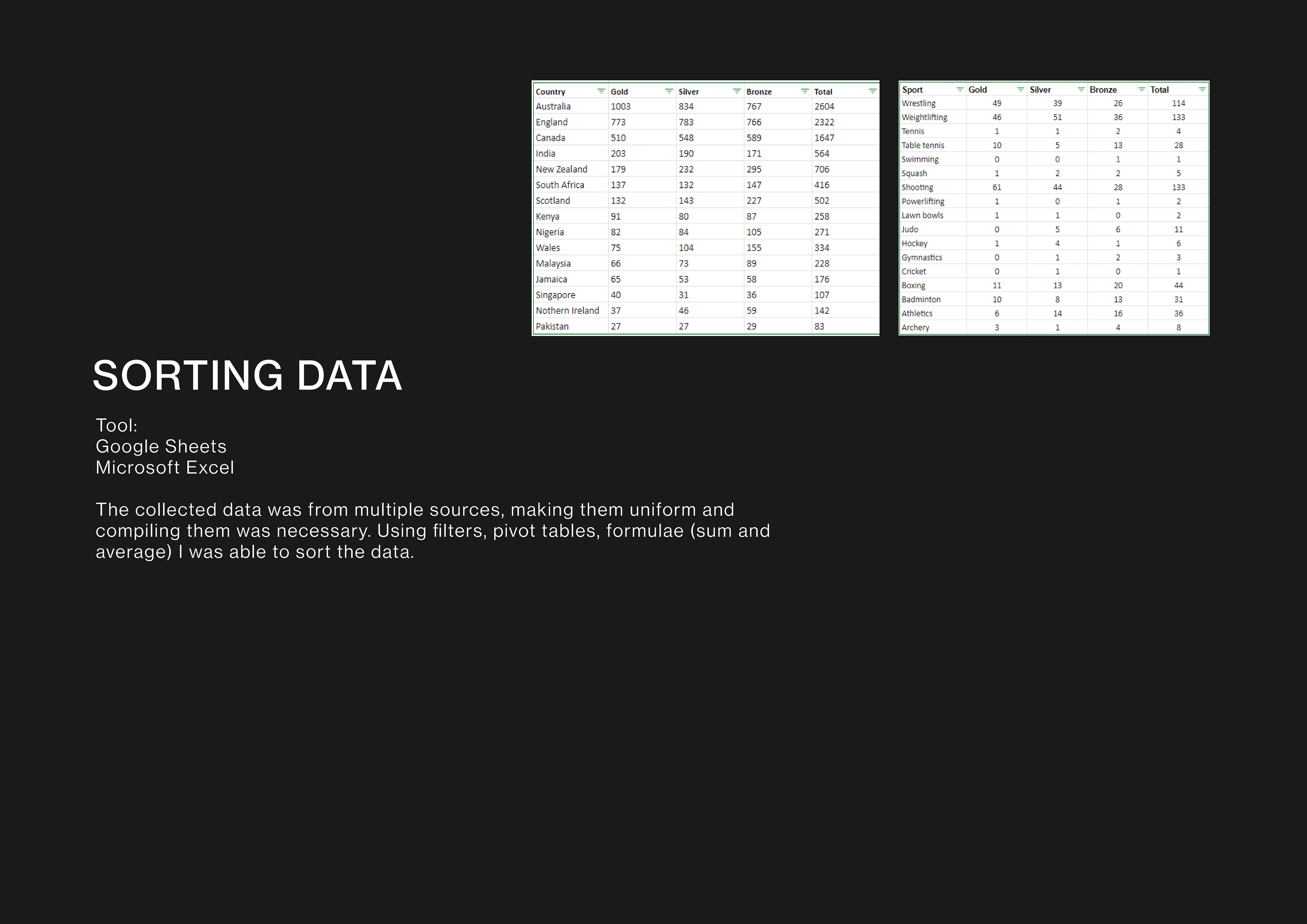 | Country | Gold | Silver | Bronze | Total |
|---|---|---|---|---|
| Australia | 1003 | 834 | 767 | 2604 |
| England | 773 | 783 | 766 | 2322 |
| Canada | 510 | 548 | 589 | 1647 |
| India | 203 | 190 | 171 | 564 |
| New Zealand | 179 | 232 | 295 | 706 |
| South Africa | 137 | 132 | 147 | 416 |
| Scotland | 132 | 143 | 227 | 502 |
| Kenya | 91 | 80 | 87 | 258 |
| Nigeria | 82 | 84 | 105 | 271 |
| Wales | 75 | 104 | 155 | 334 |
| Malaysia | 66 | 73 | 89 | 228 |
| Jamaica | 65 | 53 | 58 | 176 |
| Singapore | 40 | 31 | 36 | 107 |
| Nothern Ireland | 37 | 46 | 59 | 142 |
| Pakistan | 27 | 27 | 29 | 83 |

| Sport | Gold | Silver | Bronze | Total |
|---|---|---|---|---|
| Wrestling | 49 | 39 | 26 | 114 |
| Weightlifting | 46 | 51 | 36 | 133 |
| Tennis | 1 | 1 | 2 | 4 |
| Table tennis | 10 | 5 | 13 | 28 |
| Swimming | 0 | 0 | 1 | 1 |
| Squash | 1 | 2 | 2 | 5 |
| Shooting | 61 | 44 | 28 | 133 |
| Powerlifting | 1 | 0 | 1 | 2 |
| Lawn bowls | 1 | 1 | 0 | 2 |
| Judo | 0 | 5 | 6 | 11 |
| Hockey | 1 | 4 | 1 | 6 |
| Gymnastics | 0 | 1 | 2 | 3 |
| Cricket | 0 | 1 | 0 | 1 |
| Boxing | 11 | 13 | 20 | 44 |
| Badminton | 10 | 8 | 13 | 31 |
| Athletics | 6 | 14 | 16 | 36 |
| Archery | 3 | 1 | 4 | 8 |

SORTING DATA

Tool:
Google Sheets
Microsoft Excel

The collected data was from multiple sources, making them uniform and compiling them was necessary. Using filters, pivot tables, formulae (sum and average) I was able to sort the data.